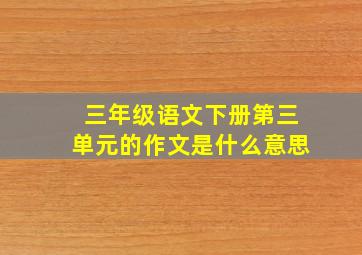 三年级语文下册第三单元的作文是什么意思